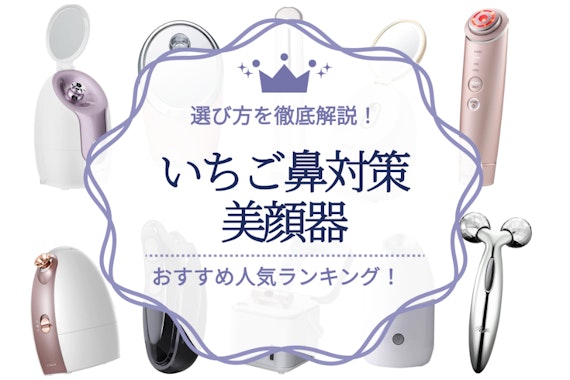 選び方を徹底解説！

いちご鼻対策
美顔器

おすすめ人気ランキング！